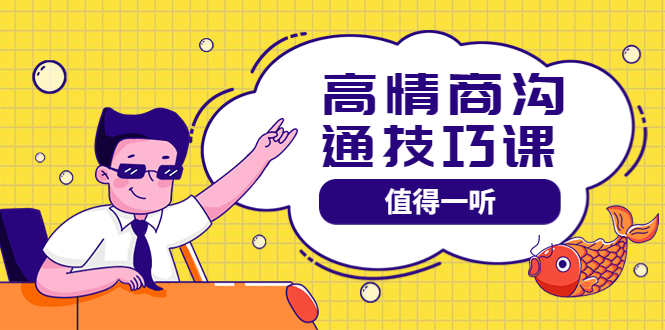 高情商沟通技巧课

值得一听